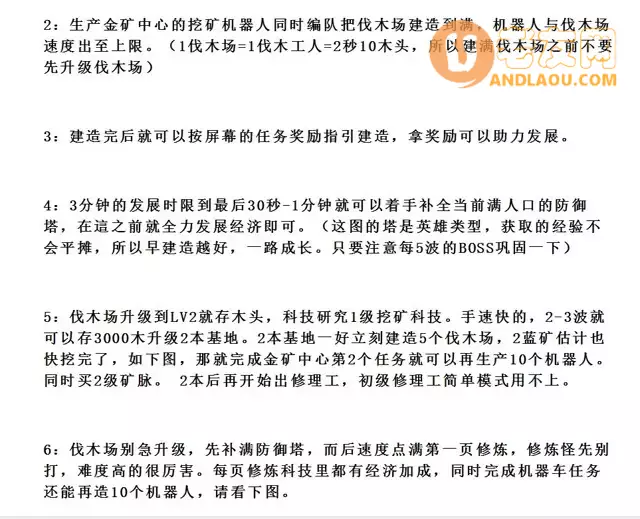 2：生产金矿中心的挖矿机器人同时编队把伐木场建造到满，机器人与伐木场速度出至上限。（1伐木场=1伐木工人=2秒10木头，所以建满伐木场之前不要先升级伐木场）

ANDLAOU.COM

3：建造完后就可以按屏幕的任务奖励指引建造，拿奖励可以助力发展。

4：3分钟的发展时限到最后30秒-1分钟就可以着手补全当前满人口的防御塔，在這之前就全力发展经济即可。（这图的塔是英雄类型，获取的经验不会平摊，所以早建造越好，一路成长。只要注意每5波的BOSS巩固一下）

5：伐木场升级到LV2就存木头，科技研究1级挖矿科技。手速快的，2-3波就可以存3000木升级2本基地。2本基地一好立刻建造5个伐木场，2蓝矿估计也快挖完了，如下图，那就完成金矿中心第2个任务就可以再生产10个机器人。同时买2级矿脉。 2本后再开始出修理工，初级修理工简单模式用不上。

6：伐木场别急升级，先补满防御塔，而后速度点满第一页修炼，修炼怪先别打，难度高的很厉害。每页修炼科技里都有经济加成，同时完成机器车任务还能再造10个机器人，请看下图。